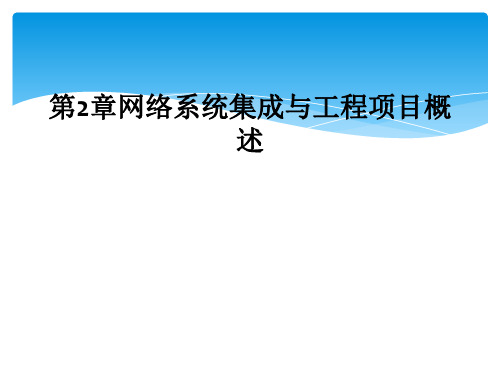 第2章网络系统集成与工程项目概述